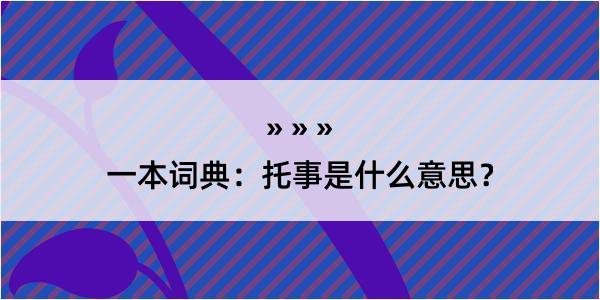 » » »

一本词典：托事是什么意思？